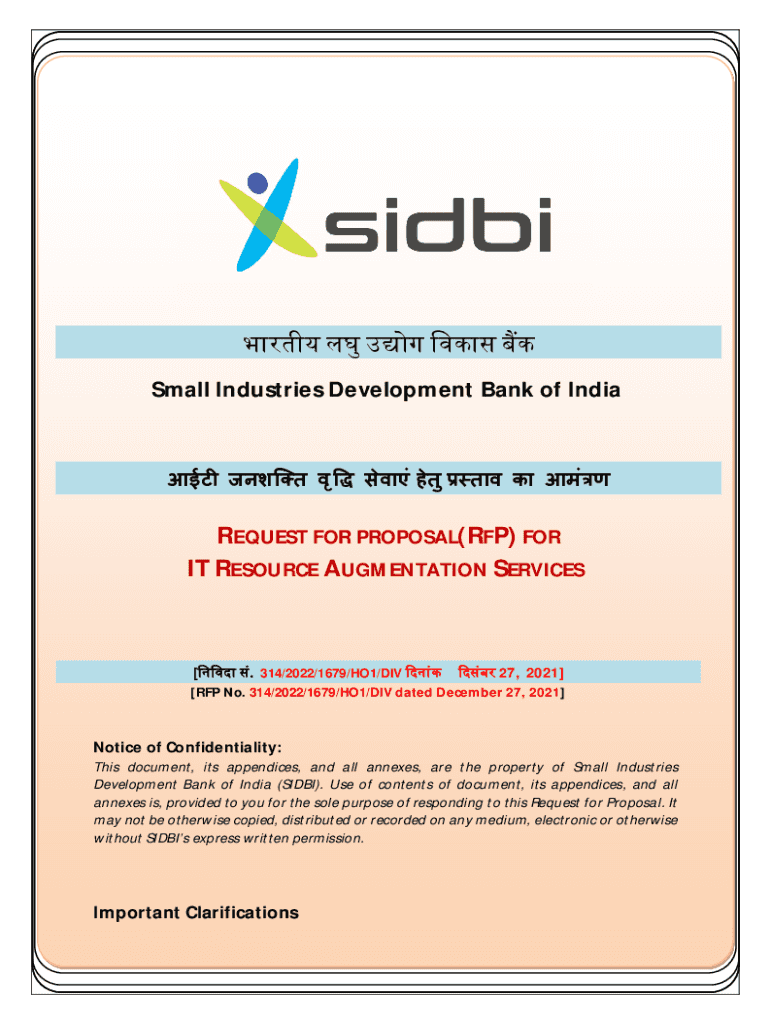 sidbi

भारतीय लघु उद्योग विकास बैंक

Small Industries Development Bank of India

आईटी जनशक्ति वृद्धि सेवाएं हेतु प्रस्ताव का आमंत्रण

REQUEST FOR PROPOSAL(RFP) FOR
IT RESOURCE AUGMENTATION SERVICES

[निविदा सं. 314/2022/1679/HO1/DIV दिनांक दिसंबर 27, 2021]
[RFP No. 314/2022/1679/HO1/DIV dated December 27, 2021]

Notice of Confidentiality:
This document, its appendices, and all annexes, are the property of Small Industries Development Bank of India (SIDBI). Use of contents of document, its appendices, and all annexes is, provided to you for the sole purpose of responding to this Request for Proposal. It may not be otherwise copied, distributed or recorded on any medium, electronic or otherwise without SIDBI's express written permission.

Important Clarifications